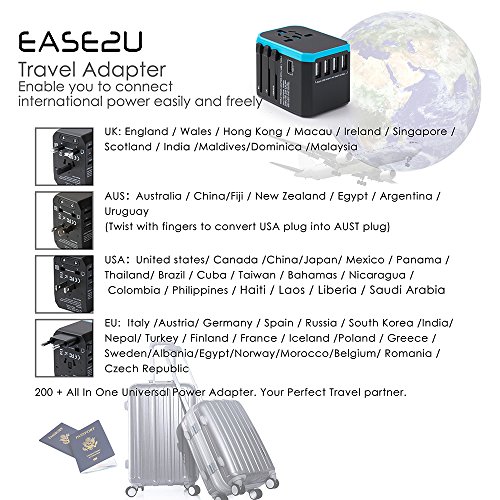 EASE2U
Travel Adapter
Enable you to connect international power easily and freely

UK: England / Wales / Hong Kong / Macau / Ireland / Singapore / Scotland / India /Maldives/Dominica /Malaysia

AUS: Australia / China/Fiji / New Zealand / Egypt / Argentina / Uruguay
(Twist with fingers to convert USA plug into AUST plug)

USA: United states/ Canada /China/Japan/ Mexico / Panama / Thailand/ Brazil / Cuba / Taiwan / Bahamas / Nicaragua / Colombia / Philippines / Haiti / Laos / Liberia / Saudi Arabia

EU: Italy /Austria/ Germany / Spain / Russia / South Korea /India/ Nepal/ Turkey / Finland / France / Iceland /Poland / Greece / Sweden/Albania/Egypt/Norway/Morocco/Belgium/ Romania / Czech Republic

200 + All In One Universal Power Adapter. Your Perfect Travel partner.

PASSPORT
PASSPORT